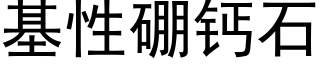 基性硼钙石